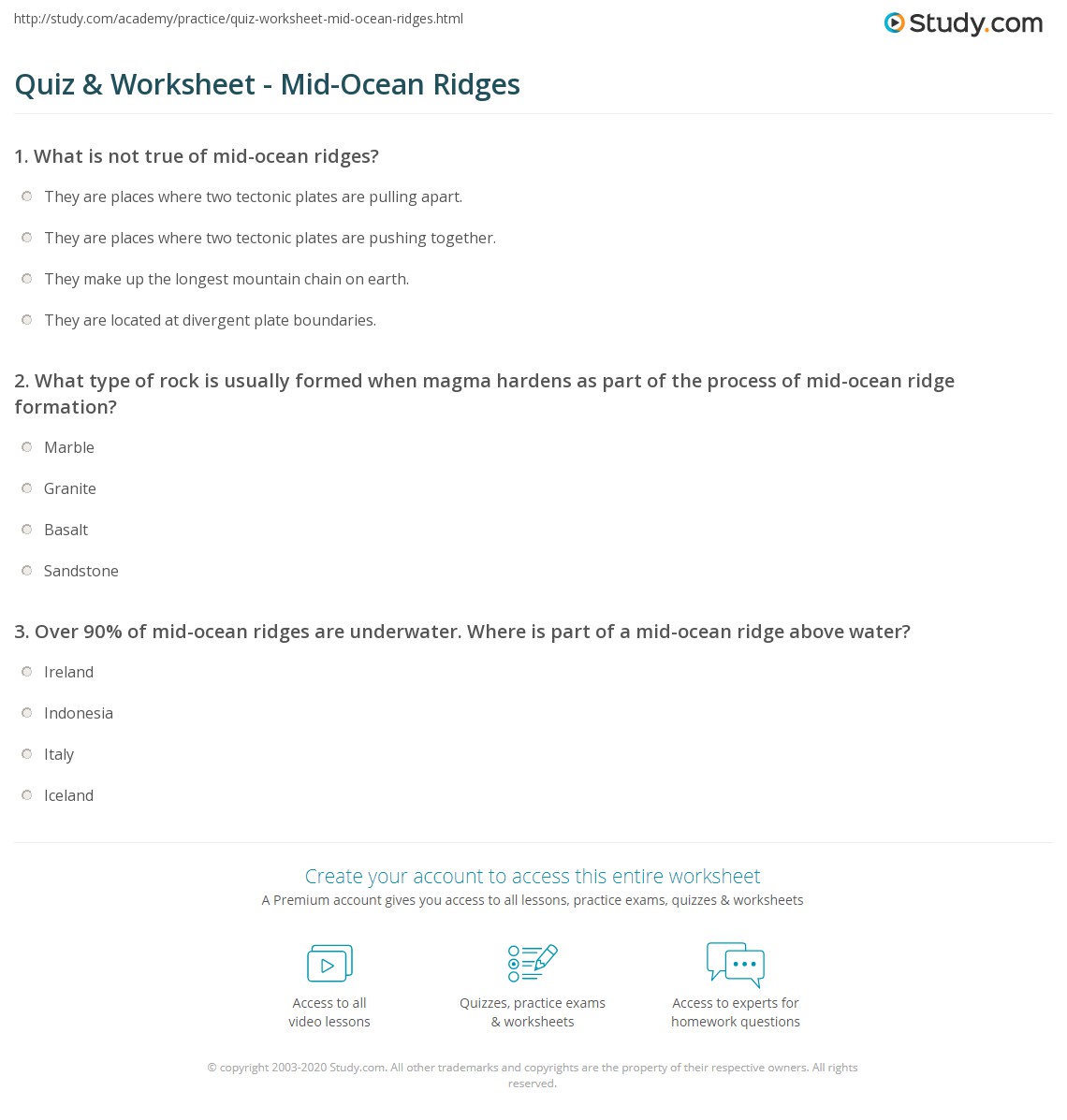 http://study.com/academy/practice/quiz-worksheet-mid-ocean-ridges.html

Study.com

Quiz & Worksheet - Mid-Ocean Ridges

1. What is not true of mid-ocean ridges?

They are places where two tectonic plates are pulling apart.

They are places where two tectonic plates are pushing together.

They make up the longest mountain chain on earth.

They are located at divergent plate boundaries.

2. What type of rock is usually formed when magma hardens as part of the process of mid-ocean ridge formation?

Marble

Granite

Basalt

Sandstone

3. Over 90% of mid-ocean ridges are underwater. Where is part of a mid-ocean ridge above water?

Ireland

Indonesia

Italy

Iceland

Create your account to access this entire worksheet

A Premium account gives you access to all lessons, practice exams, quizzes & worksheets

Access to all video lessons

Quizzes, practice exams & worksheets

Access to experts for homework questions

© copyright 2003-2020 Study.com. All other trademarks and copyrights are the property of their respective owners. All rights reserved.